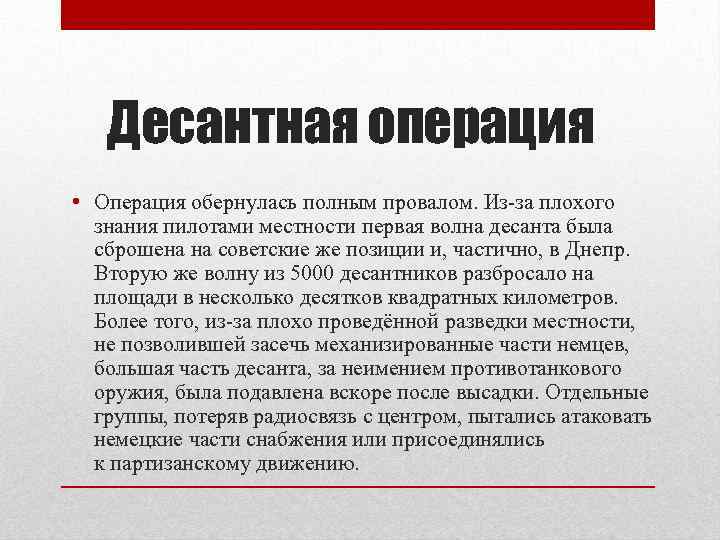 Десантная операция

• Операция обернулась полным провалом. Из-за плохого знания пилотами местности первая волна десанта была сброшена на советские же позиции и, частично, в Днепр. Вторую же волну из 5000 десантников разбросало на площади в несколько десятков квадратных километров. Более того, из-за плохо проведённой разведки местности, не позволившей засечь механизированные части немцев, большая часть десанта, за неимением противотанкового оружия, была подавлена вскоре после высадки. Отдельные группы, потеряв радиосвязь с центром, пытались атаковать немецкие части снабжения или присоединялись к партизанскому движению.